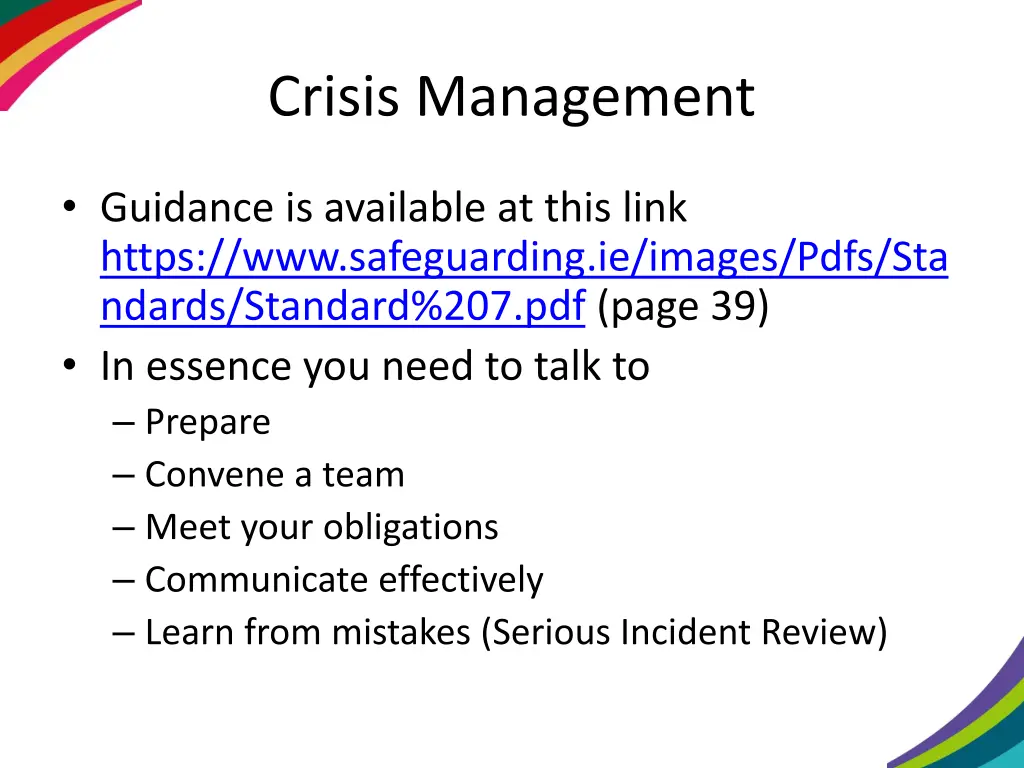 Crisis Management

• Guidance is available at this link https://www.safeguarding.ie/images/Pdfs/Standards/Standard%207.pdf (page 39)
• In essence you need to talk to
– Prepare
– Convene a team
– Meet your obligations
– Communicate effectively
– Learn from mistakes (Serious Incident Review)